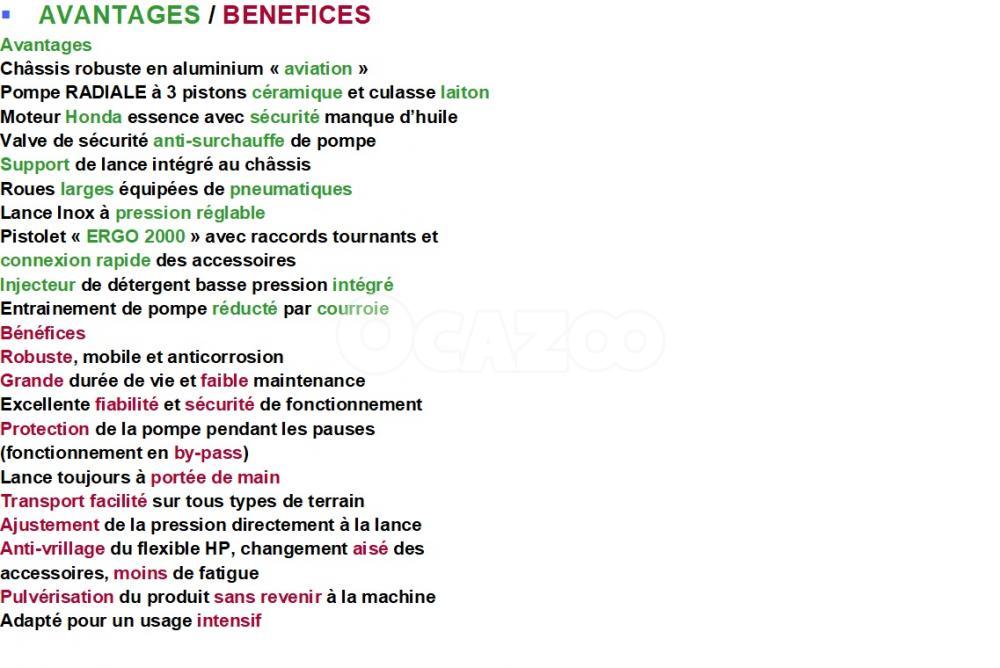 AVANTAGES / BENEFICES

Avantages
Châssis robuste en aluminium « aviation »
Pompe RADIALE à 3 pistons céramique et culasse laiton
Moteur Honda essence avec sécurité manque d'huile
Valve de sécurité anti-surchauffe de pompe
Support de lance intégré au châssis
Roues larges équipées de pneumatiques
Lance Inox à pression réglable
Pistolet « ERGO 2000 » avec raccords tournants et connexion rapide des accessoires
Injecteur de détergent basse pression intégré
Entrainement de pompe réducté par courroie

Bénéfices
Robuste, mobile et anticorrosion
Grande durée de vie et faible maintenance
Excellente fiabilité et sécurité de fonctionnement
Protection de la pompe pendant les pauses (fonctionnement en by-pass)
Lance toujours à portée de main
Transport facilité sur tous types de terrain
Ajustement de la pression directement à la lance
Anti-vrillage du flexible HP, changement aisé des accessoires, moins de fatigue
Pulvérisation du produit sans revenir à la machine
Adapté pour un usage intensif

OCAZOO